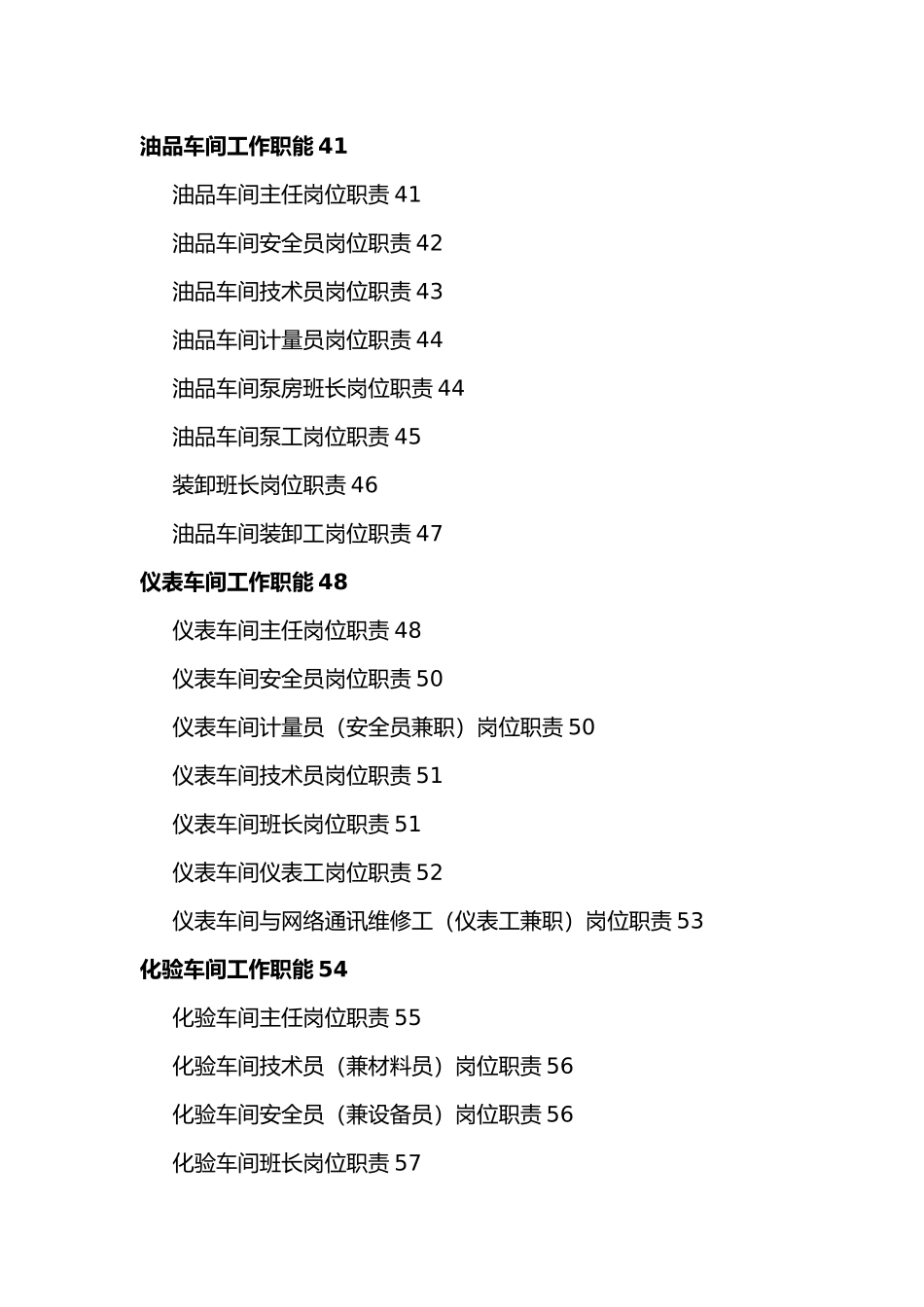 油品车间工作职能 41

油品车间主任岗位职责 41

油品车间安全员岗位职责 42

油品车间技术员岗位职责 43

油品车间计量员岗位职责 44

油品车间泵房班长岗位职责 44

油品车间泵工岗位职责 45

装卸班长岗位职责 46

油品车间装卸工岗位职责 47

仪表车间工作职能 48

仪表车间主任岗位职责 48

仪表车间安全员岗位职责 50

仪表车间计量员（安全员兼职）岗位职责 50

仪表车间技术员岗位职责 51

仪表车间班长岗位职责 51

仪表车间仪表工岗位职责 52

仪表车间与网络通讯维修工（仪表工兼职）岗位职责 53

化验车间工作职能 54

化验车间主任岗位职责 55

化验车间技术员（兼材料员）岗位职责 56

化验车间安全员（兼设备员）岗位职责 56

化验车间班长岗位职责 57